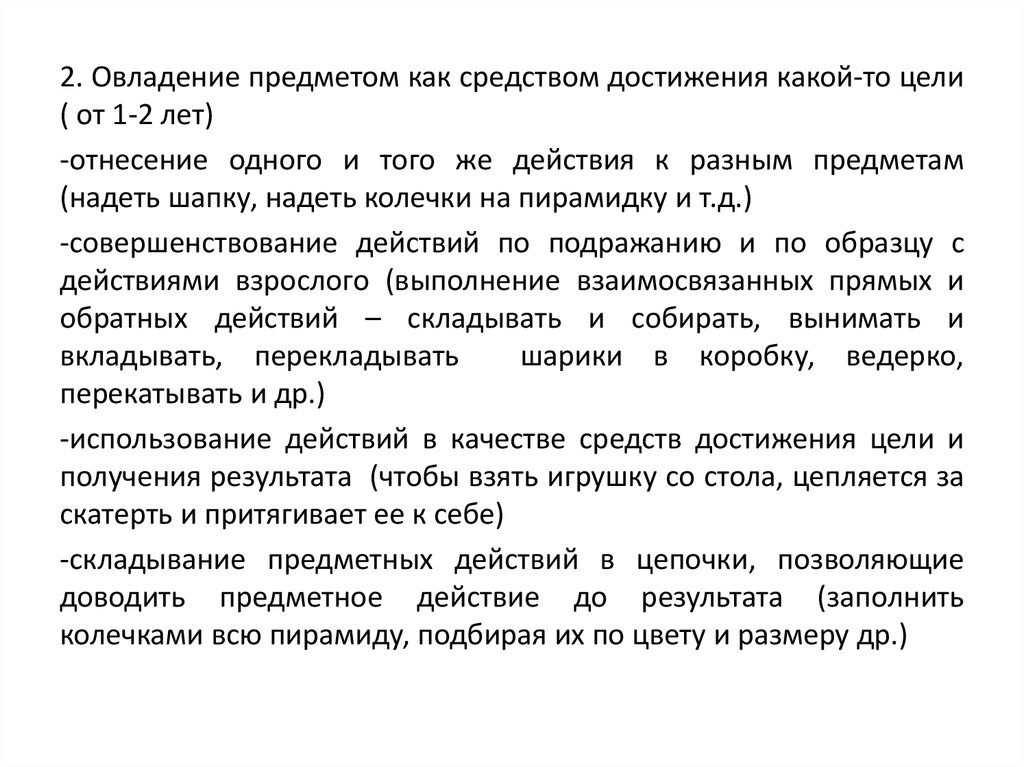 2. Овладение предметом как средством достижения какой-то цели ( от 1-2 лет)

-отнесение одного и того же действия к разным предметам (надеть шапку, надеть колечки на пирамидку и т.д.)

-совершенствование действий по подражанию и по образцу с действиями взрослого (выполнение взаимосвязанных прямых и обратных действий – складывать и собирать, вынимать и вкладывать, перекладывать шарики в коробку, ведерко, перекатывать и др.)

-использование действий в качестве средств достижения цели и получения результата (чтобы взять игрушку со стола, цепляется за скатерть и притягивает ее к себе)

-складывание предметных действий в цепочки, позволяющие доводить предметное действие до результата (заполнить колечками всю пирамиду, подбирая их по цвету и размеру др.)